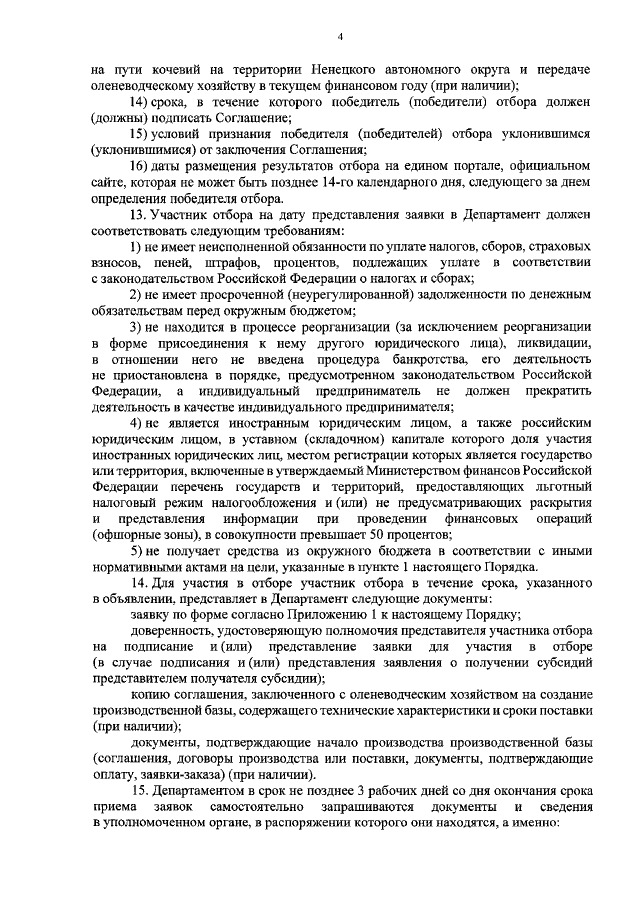 4

на пути кочевий на территории Ненецкого автономного округа и передаче оленеводческому хозяйству в текущем финансовом году (при наличии);

14) срока, в течение которого победитель (победители) отбора должен (должны) подписать Соглашение;

15) условий признания победителя (победителей) отбора уклонившимся (уклонившимися) от заключения Соглашения;

16) даты размещения результатов отбора на едином портале, официальном сайте, которая не может быть позднее 14-го календарного дня, следующего за днем определения победителя отбора.

13. Участник отбора на дату представления заявки в Департамент должен соответствовать следующим требованиям:

1) не имеет неисполненной обязанности по уплате налогов, сборов, страховых взносов, пеней, штрафов, процентов, подлежащих уплате в соответствии с законодательством Российской Федерации о налогах и сборах;

2) не имеет просроченной (неурегулированной) задолженности по денежным обязательствам перед окружным бюджетом;

3) не находится в процессе реорганизации (за исключением реорганизации в форме присоединения к нему другого юридического лица), ликвидации, в отношении него не введена процедура банкротства, его деятельность не приостановлена в порядке, предусмотренном законодательством Российской Федерации, а индивидуальный предприниматель не должен прекратить деятельность в качестве индивидуального предпринимателя;

4) не является иностранным юридическим лицом, а также российским юридическим лицом, в уставном (складочном) капитале которого доля участия иностранных юридических лиц, местом регистрации которых является государство или территория, включенные в утверждаемый Министерством финансов Российской Федерации перечень государств и территорий, предоставляющих льготный налоговый режим налогообложения и (или) не предусматривающих раскрытия и представления информации при проведении финансовых операций (офшорные зоны), в совокупности превышает 50 процентов;

5) не получает средства из окружного бюджета в соответствии с иными нормативными актами на цели, указанные в пункте 1 настоящего Порядка.

14. Для участия в отборе участник отбора в течение срока, указанного в объявлении, представляет в Департамент следующие документы:

заявку по форме согласно Приложению 1 к настоящему Порядку;

доверенность, удостоверяющую полномочия представителя участника отбора на подписание и (или) представление заявки для участия в отборе (в случае подписания и (или) представления заявления о получении субсидий представителем получателя субсидии);

копию соглашения, заключенного с оленеводческим хозяйством на создание производственной базы, содержащего технические характеристики и сроки поставки (при наличии);

документы, подтверждающие начало производства производственной базы (соглашения, договоры производства или поставки, документы, подтверждающие оплату, заявки-заказа) (при наличии).

15. Департаментом в срок не позднее 3 рабочих дней со дня окончания срока приема заявок самостоятельно запрашиваются документы и сведения в уполномоченном органе, в распоряжении которого они находятся, а именно: